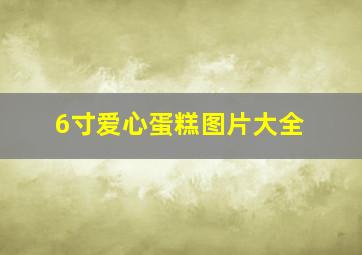 6寸爱心蛋糕图片大全